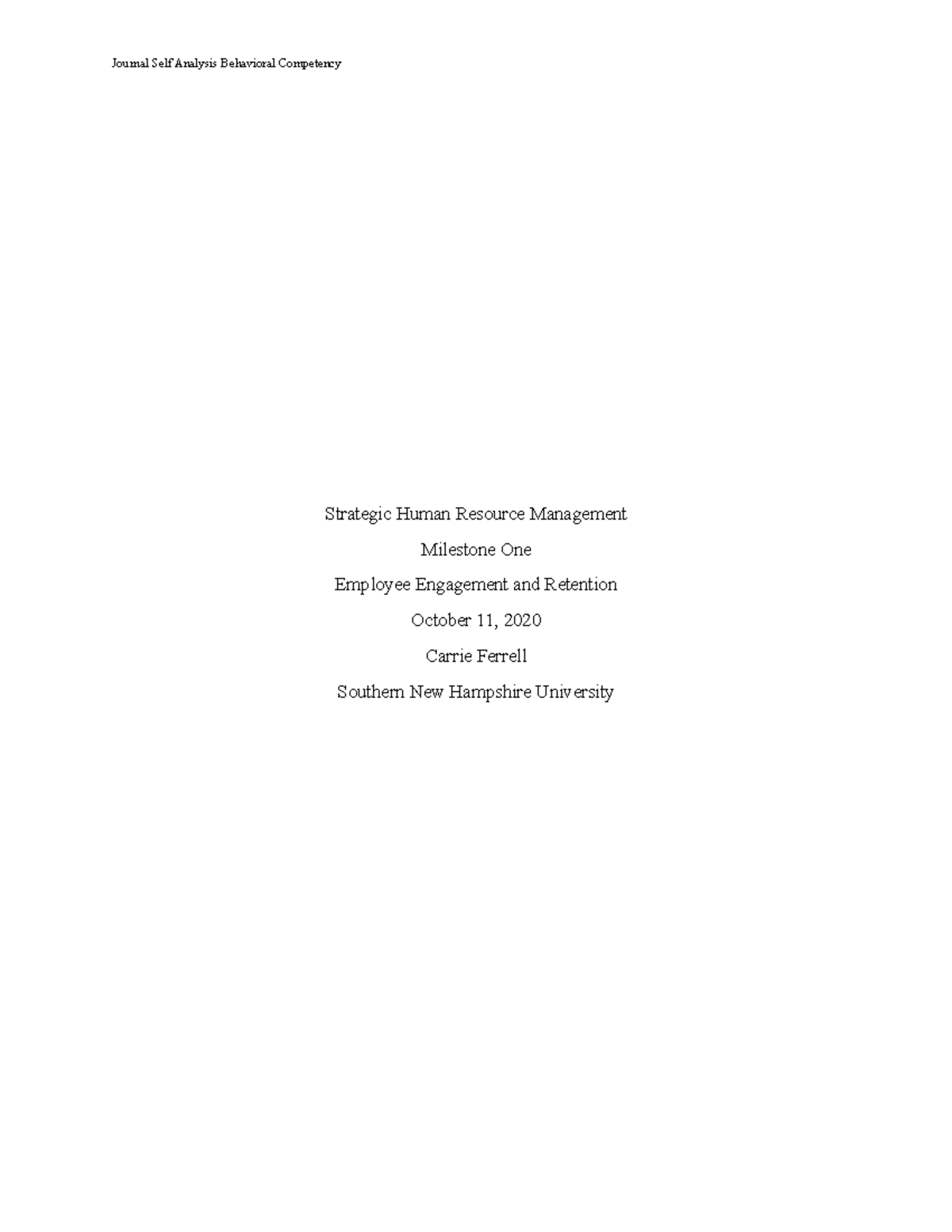 Journal Self Analysis Behavioral Competency

Strategic Human Resource Management

Milestone One

Employee Engagement and Retention

October 11, 2020

Carrie Ferrell

Southern New Hampshire University